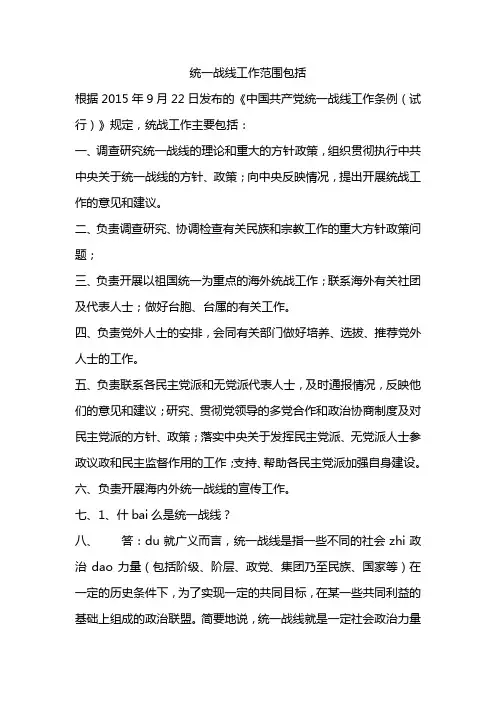 统一战线工作范围包括

根据 2015 年 9 月 22 日发布的《中国共产党统一战线工作条例（试行）》规定，统战工作主要包括：

一、调查研究统一战线的理论和重大的方针政策，组织贯彻执行中共中央关于统一战线的方针、政策；向中央反映情况，提出开展统战工作的意见和建议。

二、负责调查研究、协调检查有关民族和宗教工作的重大方针政策问题；

三、负责开展以祖国统一为重点的海外统战工作；联系海外有关社团及代表人士；做好台胞、台属的有关工作。

四、负责党外人士的安排，会同有关部门做好培养、选拔、推荐党外人士的工作。

五、负责联系各民主党派和无党派代表人士，及时通报情况，反映他们的意见和建议；研究、贯彻党领导的多党合作和政治协商制度及对民主党派的方针、政策；落实中央关于发挥民主党派、无党派人士参政议政和民主监督作用的工作；支持、帮助各民主党派加强自身建设。

六、负责开展海内外统一战线的宣传工作。

七、1、什 bai 么是统一战线？

八、　答：du 就广义而言，统一战线是指一些不同的社会 zhi 政治 dao 力量（包括阶级、阶层、政党、集团乃至民族、国家等）在一定的历史条件下，为了实现一定的共同目标，在某一些共同利益的基础上组成的政治联盟。简要地说，统一战线就是一定社会政治力量